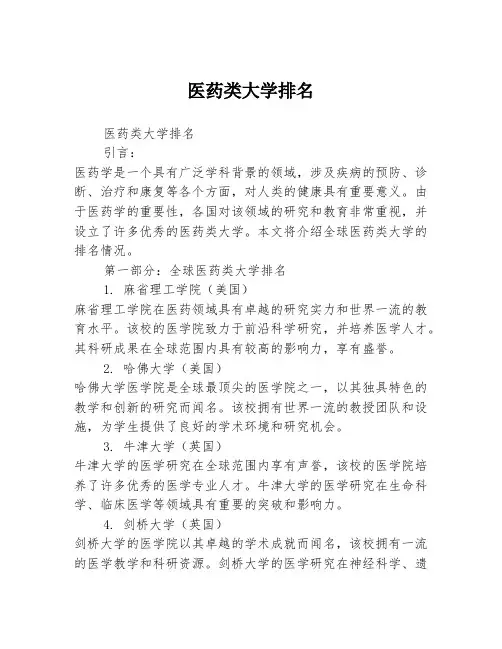 医药类大学排名

医药类大学排名

引言：

医药学是一个具有广泛学科背景的领域，涉及疾病的预防、诊断、治疗和康复等各个方面，对人类的健康具有重要意义。由于医药学的重要性，各国对该领域的研究和教育非常重视，并设立了许多优秀的医药类大学。本文将介绍全球医药类大学的排名情况。

第一部分：全球医药类大学排名

1. 麻省理工学院（美国）

麻省理工学院在医药领域具有卓越的研究实力和世界一流的教育水平。该校的医学院致力于前沿科学研究，并培养医学人才。其科研成果在全球范围内具有较高的影响力，享有盛誉。

2. 哈佛大学（美国）

哈佛大学医学院是全球最顶尖的医学院之一，以其独具特色的教学和创新的研究而闻名。该校拥有世界一流的教授团队和设施，为学生提供了良好的学术环境和研究机会。

3. 牛津大学（英国）

牛津大学的医学研究在全球范围内享有声誉，该校的医学院培养了许多优秀的医学专业人才。牛津大学的医学研究在生命科学、临床医学等领域具有重要的突破和影响力。

4. 剑桥大学（英国）

剑桥大学的医学院以其卓越的学术成就而闻名，该校拥有一流的医学教学和科研资源。剑桥大学的医学研究在神经科学、遗